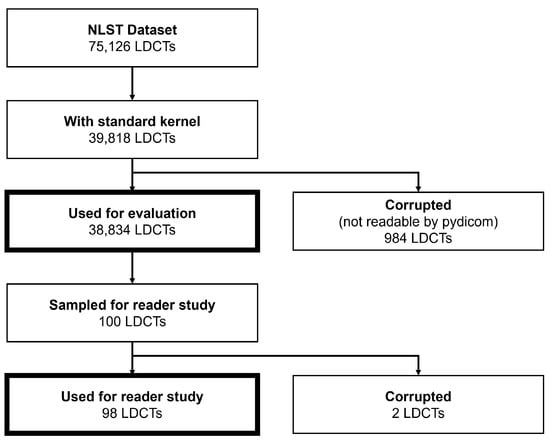 NLST Dataset
75,126 LDCTs

With standard kernel
39,818 LDCTs

Used for evaluation
38,834 LDCTs

Corrupted
(not readable by pydicom)
984 LDCTs

Sampled for reader study
100 LDCTs

Used for reader study
98 LDCTs

Corrupted
2 LDCTs